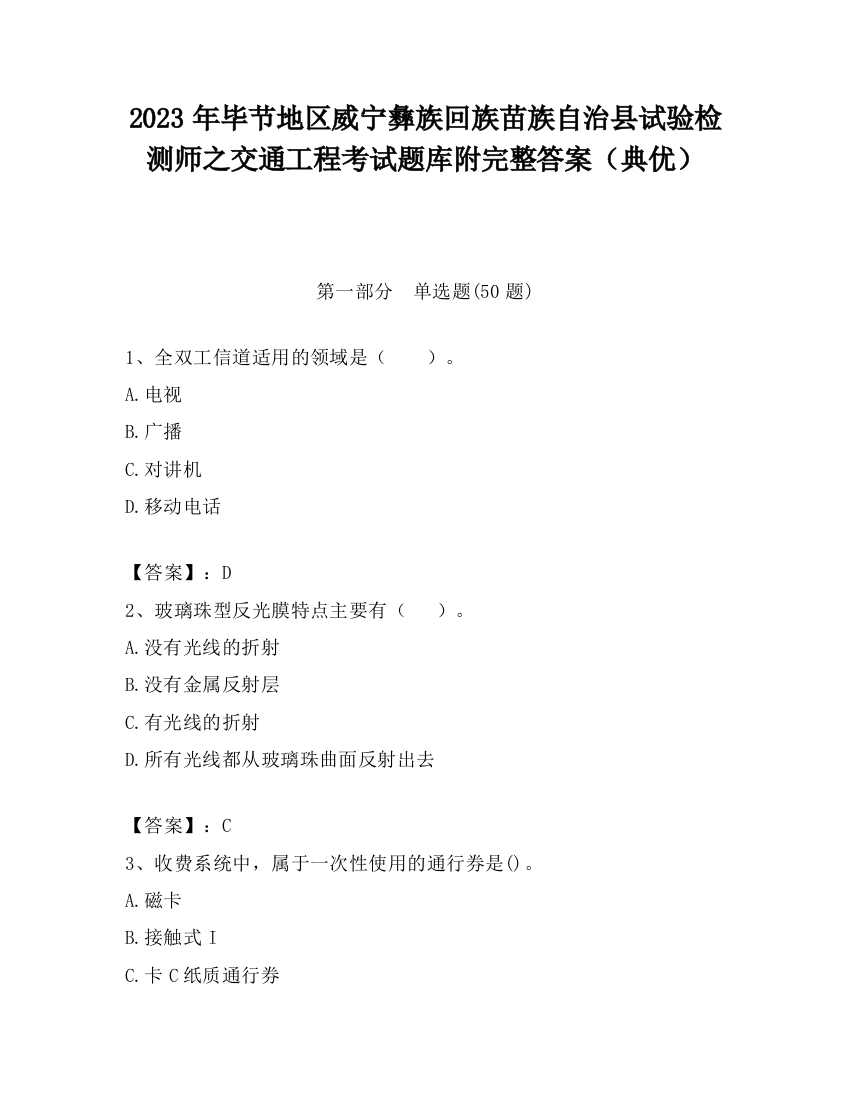 2023 年毕节地区威宁彝族回族苗族自治县试验检测师之交通工程考试题库附完整答案（典优）

第一部分　单选题(50 题)

1、全双工信道适用的领域是（　　）。

A.电视

B.广播

C.对讲机

D.移动电话

【答案】：D

2、玻璃珠型反光膜特点主要有（　　）。

A.没有光线的折射

B.没有金属反射层

C.有光线的折射

D.所有光线都从玻璃珠曲面反射出去

【答案】：C

3、收费系统中，属于一次性使用的通行券是()。

A.磁卡

B.接触式 I

C.卡 C 纸质通行券